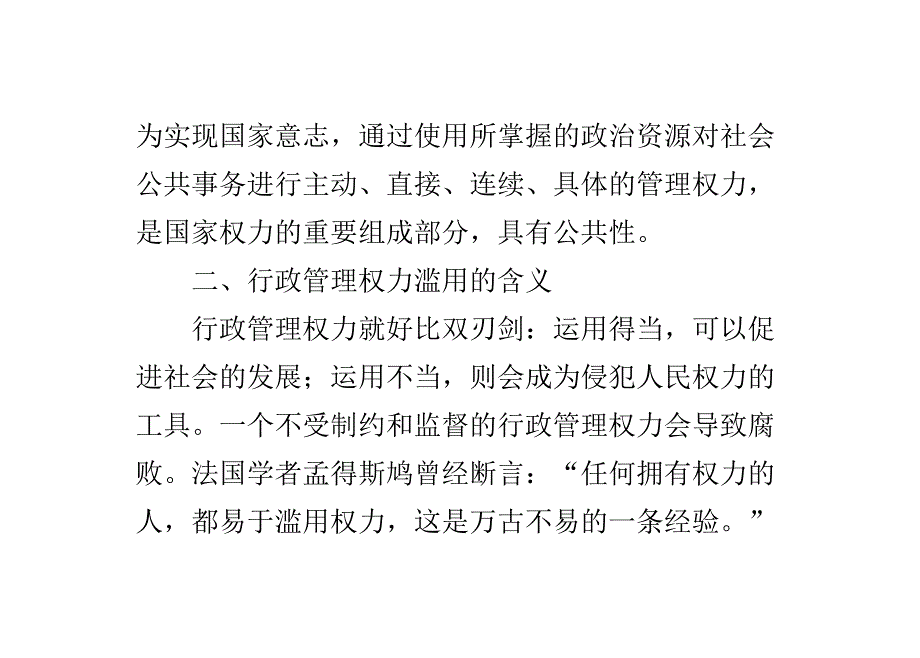 为实现国家意志，通过使用所掌握的政治资源对社会公共事务进行主动、直接、连续、具体的管理权力，是国家权力的重要组成部分，具有公共性。

二、行政管理权力滥用的含义

行政管理权力就好比双刃剑：运用得当，可以促进社会的发展；运用不当，则会成为侵犯人民权力的工具。一个不受制约和监督的行政管理权力会导致腐败。法国学者孟得斯鸠曾经断言：“任何拥有权力的人，都易于滥用权力，这是万古不易的一条经验。”